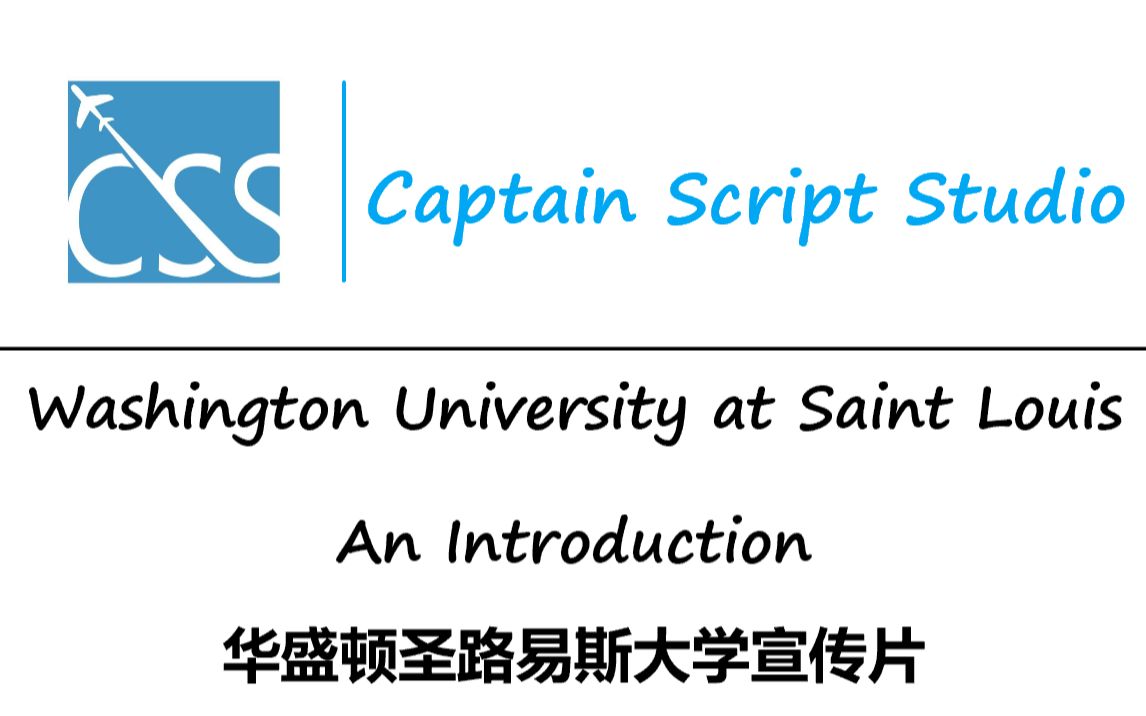 CSS

Captain Script Studio

Washington University at Saint Louis

An Introduction

华盛顿圣路易斯大学宣传片